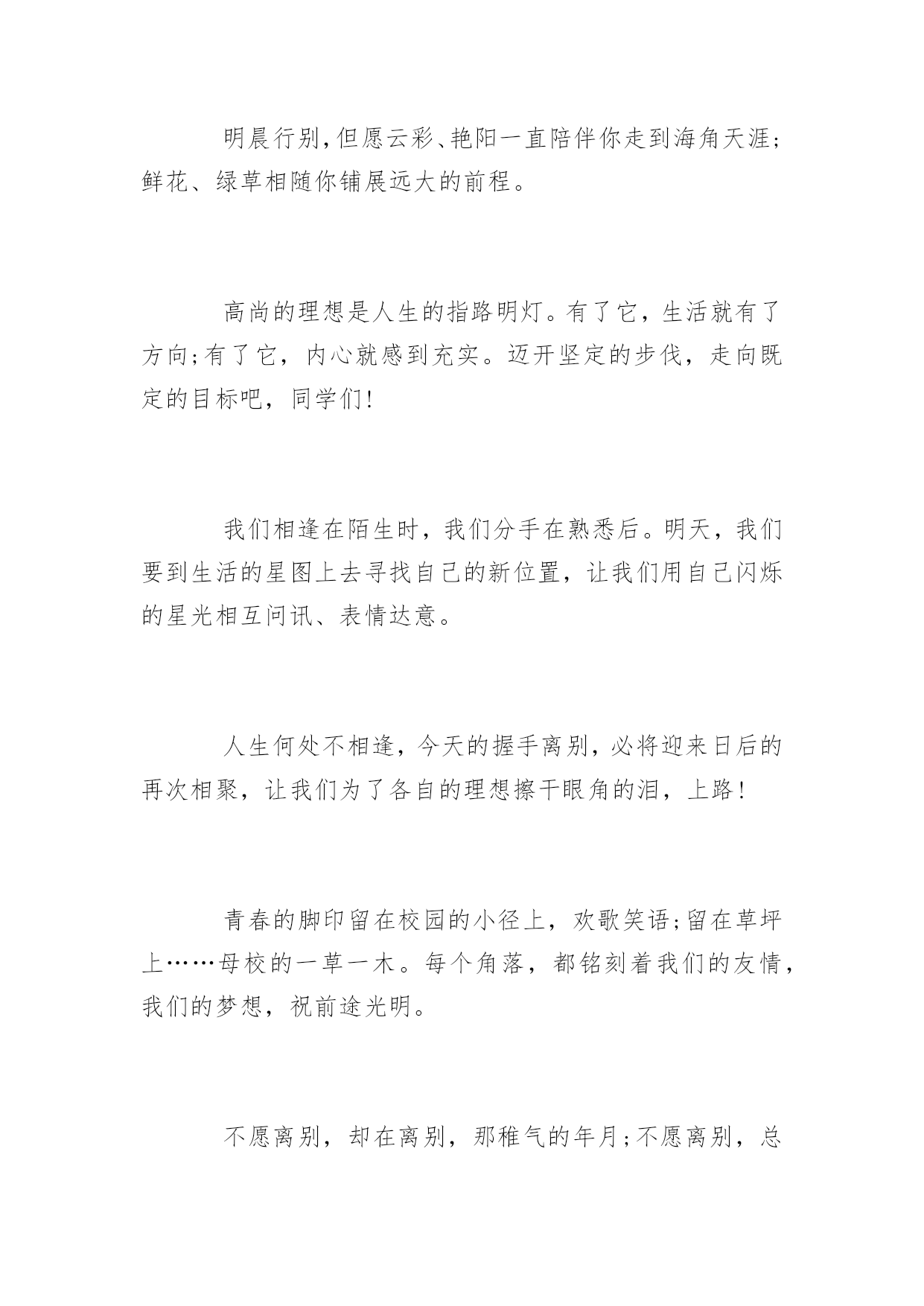 明晨行别，但愿云彩、艳阳一直陪伴你走到海角天涯;鲜花、绿草相随你铺展远大的前程。

高尚的理想是人生的指路明灯。有了它，生活就有了方向;有了它，内心就感到充实。迈开坚定的步伐，走向既定的目标吧，同学们!

我们相逢在陌生时，我们分手在熟悉后。明天，我们要到生活的星图上去寻找自己的新位置，让我们用自己闪烁的星光相互问讯、表情达意。

人生何处不相逢，今天的握手离别，必将迎来日后的再次相聚，让我们为了各自的理想擦干眼角的泪，上路!

青春的脚印留在校园的小径上，欢歌笑语;留在草坪上……母校的一草一木。每个角落，都铭刻着我们的友情，我们的梦想，祝前途光明。

不愿离别，却在离别，那稚气的年月;不愿离别，总